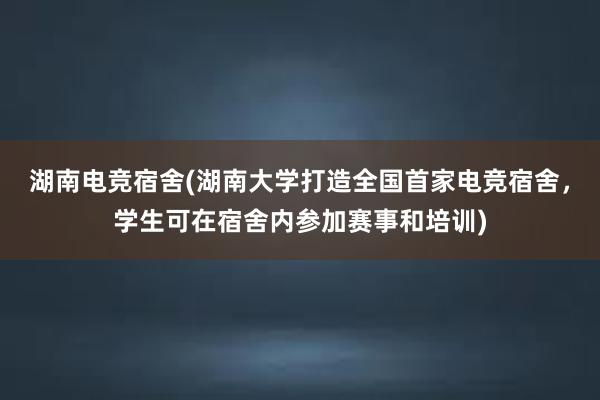 湖南电竞宿舍(湖南大学打造全国首家电竞宿舍，学生可在宿舍内参加赛事和培训)